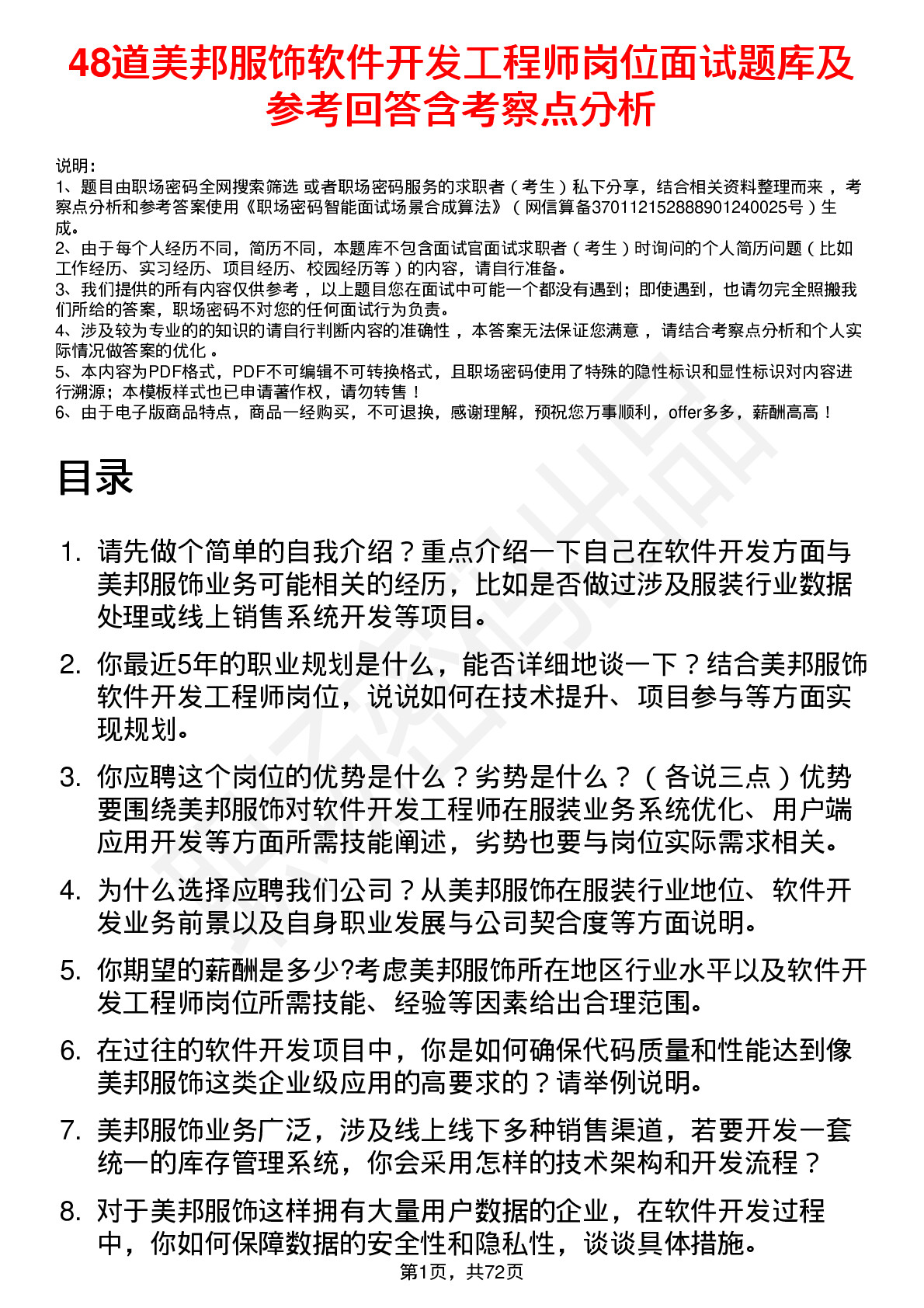 48道美邦服饰软件开发工程师岗位面试题库及参考回答含考察点分析

说明：
1、题目由职场密码全网搜索筛选 或者职场密码服务的求职者（考生）私下分享，结合相关资料整理而来，考察点分析和参考答案使用《职场密码智能面试场景合成算法》（网信算备370112152888901240025号）生成。
2、由于每个人经历不同，简历不同，本题库不包含面试官面试求职者（考生）时询问的个人简历问题（比如工作经历、实习经历、项目经历、校园经历等）的内容，请自行准备。
3、我们提供的所有内容仅供参考，以上题目您在面试中可能一个都没有遇到；即使遇到，也请勿完全照搬我们所给的答案，职场密码不对您的任何面试行为负责。
4、涉及较为专业的的知识的请自行判断内容的准确性，本答案无法保证您满意，请结合考察点分析和个人实际情况做答案的优化。
5、本内容为PDF格式，PDF不可编辑不可转换格式，且职场密码使用了特殊的隐性标识和显性标识对内容进行溯源；本模板样式也已申请著作权，请勿转售！
6、由于电子版商品特点，商品一经购买，不可退换，感谢理解，预祝您万事顺利，offer多多，薪酬高高！

目录

1. 请先做个简单的自我介绍？重点介绍一下自己在软件开发方面与美邦服饰业务可能相关的经历，比如是否做过涉及服装行业数据处理或线上销售系统开发等项目。

2. 你最近5年的职业规划是什么，能否详细地谈一下？结合美邦服饰软件开发工程师岗位，说说如何在技术提升、项目参与等方面实现规划。

3. 你应聘这个岗位的优势是什么？劣势是什么？（各说三点）优势要围绕美邦服饰对软件开发工程师在服装业务系统优化、用户端应用开发等方面所需技能阐述，劣势也要与岗位实际需求相关。

4. 为什么选择应聘我们公司？从美邦服饰在服装行业地位、软件开发业务前景以及自身职业发展与公司契合度等方面说明。

5. 你期望的薪酬是多少?考虑美邦服饰所在地区行业水平以及软件开发工程师岗位所需技能、经验等因素给出合理范围。

6. 在过往的软件开发项目中，你是如何确保代码质量和性能达到像美邦服饰这类企业级应用的高要求的？请举例说明。

7. 美邦服饰业务广泛，涉及线上线下多种销售渠道，若要开发一套统一的库存管理系统，你会采用怎样的技术架构和开发流程？

8. 对于美邦服饰这样拥有大量用户数据的企业，在软件开发过程中，你如何保障数据的安全性和隐私性，谈谈具体措施。

第1页，共72页